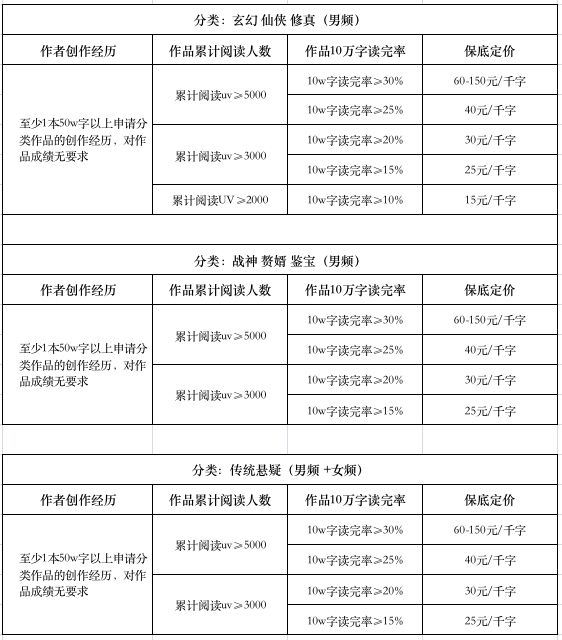 分类：玄幻 仙侠 修真（男频）

| 作者创作经历 | 作品累计阅读人数 | 作品10万字读完率 | 保底定价 |
|---|---|---|---|
| 至少1本50w字以上申请分类作品的创作经历，对作品成绩无要求 | 累计阅读uv≥5000 | 10w字读完率≥30% | 60-150元/千字 |
| | | 10w字读完率≥25% | 40元/千字 |
| | 累计阅读uv≥3000 | 10w字读完率≥20% | 30元/千字 |
| | | 10w字读完率≥15% | 25元/千字 |
| | 累计阅读UV≥2000 | 10w字读完率≥10% | 15元/千字 |

分类：战神 赘婿 鉴宝（男频）

| 作者创作经历 | 作品累计阅读人数 | 作品10万字读完率 | 保底定价 |
|---|---|---|---|
| 至少1本50w字以上申请分类作品的创作经历，对作品成绩无要求 | 累计阅读uv≥5000 | 10w字读完率≥30% | 60-150元/千字 |
| | | 10w字读完率≥25% | 40元/千字 |
| | 累计阅读uv≥3000 | 10w字读完率≥20% | 30元/千字 |
| | | 10w字读完率≥15% | 25元/千字 |

分类：传统悬疑（男频 +女频）

| 作者创作经历 | 作品累计阅读人数 | 作品10万字读完率 | 保底定价 |
|---|---|---|---|
| 至少1本50w字以上申请分类作品的创作经历，对作品成绩无要求 | 累计阅读uv≥5000 | 10w字读完率≥30% | 60-150元/千字 |
| | | 10w字读完率≥25% | 40元/千字 |
| | 累计阅读uv≥3000 | 10w字读完率≥20% | 30元/千字 |
| | | 10w字读完率≥15% | 25元/千字 |